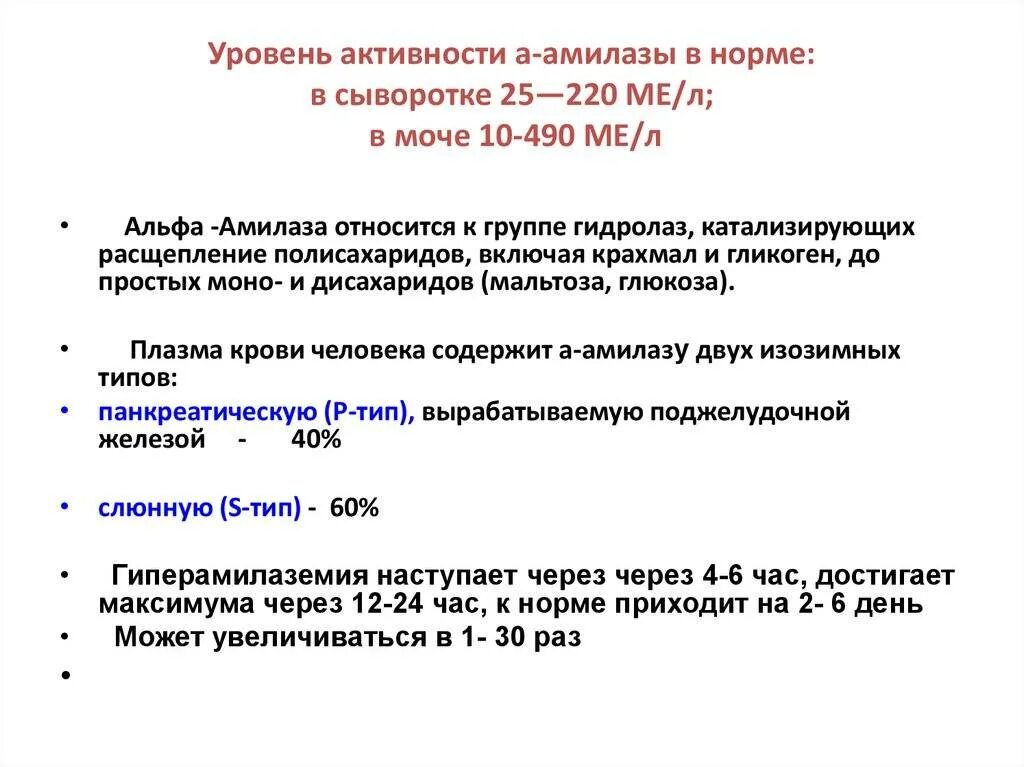 Уровень активности а-амилазы в норме:
в сыворотке 25—220 МЕ/л;
в моче 10-490 МЕ/л

• Альфа -Амилаза относится к группе гидролаз, катализирующих расщепление полисахаридов, включая крахмал и гликоген, до простых моно- и дисахаридов (мальтоза, глюкоза).

• Плазма крови человека содержит а-амилазу двух изозимных типов:
• панкреатическую (Р-тип), вырабатываемую поджелудочной железой - 40%

• слюнную (S-тип) - 60%

• Гиперамилаземия наступает через через 4-6 час, достигает максимума через 12-24 час, к норме приходит на 2- 6 день
• Может увеличиваться в 1- 30 раз
•